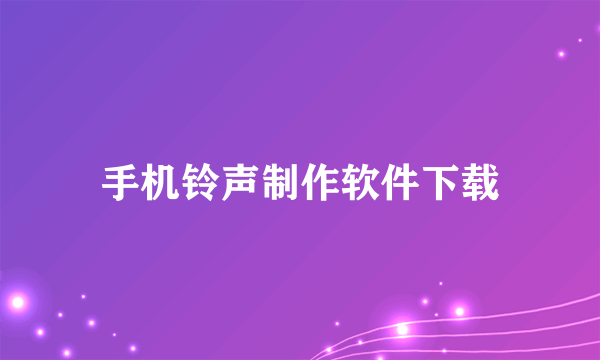 手机铃声制作软件下载